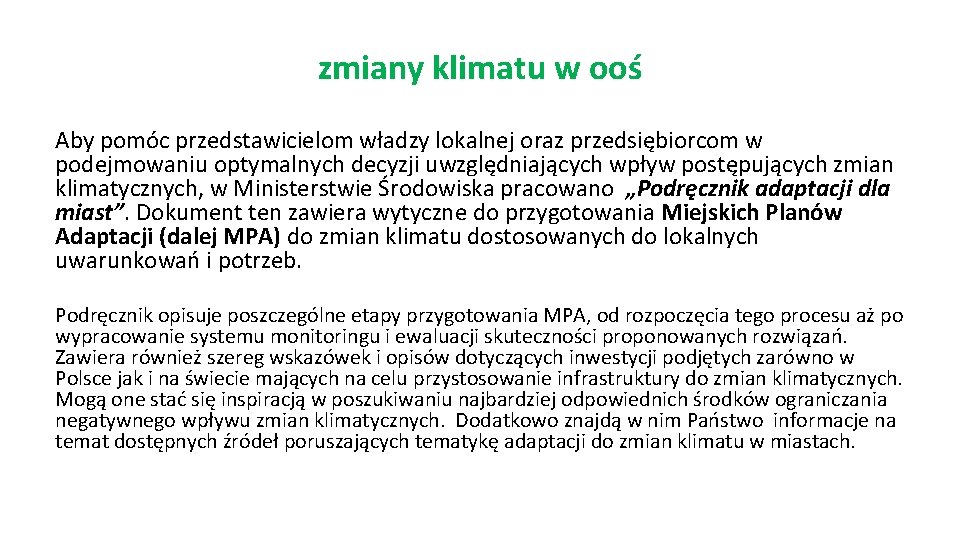 zmiany klimatu w ooś

Aby pomóc przedstawicielom władzy lokalnej oraz przedsiębiorcom w podejmowaniu optymalnych decyzji uwzględniających wpływ postępujących zmian klimatycznych, w Ministerstwie Środowiska pracowano „Podręcznik adaptacji dla miast”. Dokument ten zawiera wytyczne do przygotowania Miejskich Planów Adaptacji (dalej MPA) do zmian klimatu dostosowanych do lokalnych uwarunkowań i potrzeb.

Podręcznik opisuje poszczególne etapy przygotowania MPA, od rozpoczęcia tego procesu aż po wypracowanie systemu monitoringu i ewaluacji skuteczności proponowanych rozwiązań. Zawiera również szereg wskazówek i opisów dotyczących inwestycji podjętych zarówno w Polsce jak i na świecie mających na celu przystosowanie infrastruktury do zmian klimatycznych. Mogą one stać się inspiracją w poszukiwaniu najbardziej odpowiednich środków ograniczania negatywnego wpływu zmian klimatycznych. Dodatkowo znajdą w nim Państwo informacje na temat dostępnych źródeł poruszających tematykę adaptacji do zmian klimatu w miastach.